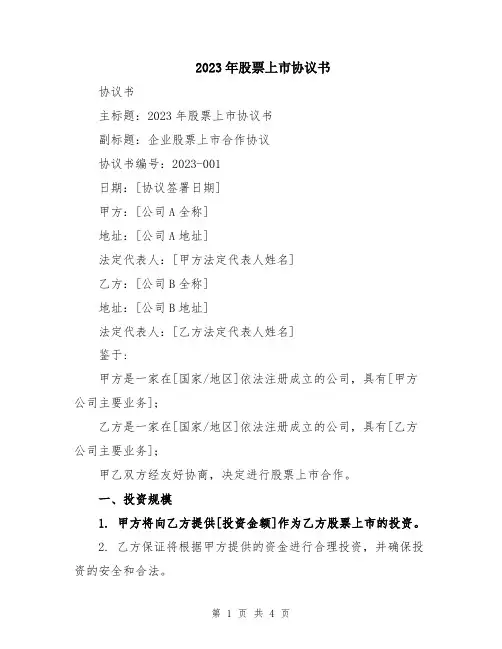 2023年股票上市协议书

协议书

主标题：2023年股票上市协议书

副标题：企业股票上市合作协议

协议书编号：2023-001

日期：[协议签署日期]

甲方：[公司A全称]

地址：[公司A地址]

法定代表人：[甲方法定代表人姓名]

乙方：[公司B全称]

地址：[公司B地址]

法定代表人：[乙方法定代表人姓名]

鉴于：

甲方是一家在[国家/地区]依法注册成立的公司，具有[甲方公司主要业务]；

乙方是一家在[国家/地区]依法注册成立的公司，具有[乙方公司主要业务]；

甲乙双方经友好协商，决定进行股票上市合作。

一、投资规模

1. 甲方将向乙方提供[投资金额]作为乙方股票上市的投资。

2. 乙方保证将根据甲方提供的资金进行合理投资，并确保投资的安全和合法。

第 1 页 共 4 页